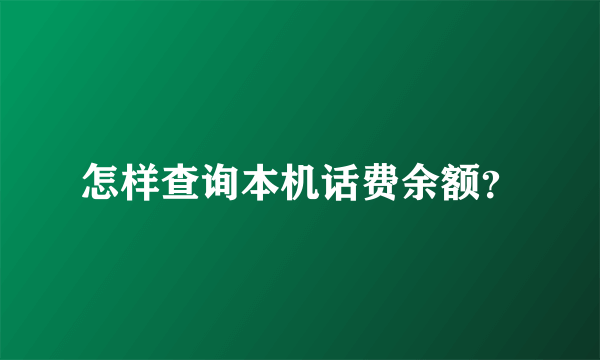 怎样查询本机话费余额?